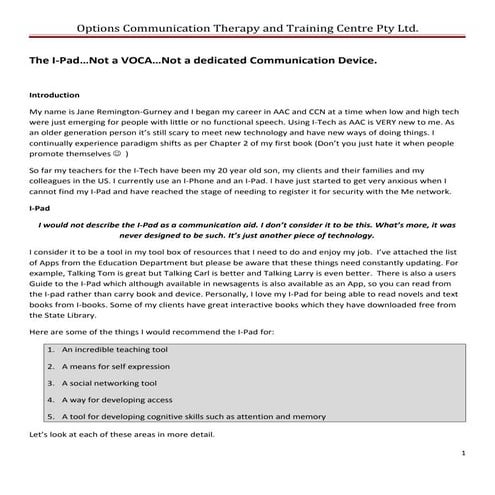 Options Communication Therapy and Training Centre Pty Ltd.

The I-Pad…Not a VOCA…Not a dedicated Communication Device.

Introduction

My name is Jane Remington-Gurney and I began my career in AAC and CCN at a time when low and high tech were just emerging for people with little or no functional speech. Using I-Tech as AAC is VERY new to me. As an older generation person it's still scary to meet new technology and have new ways of doing things. I continually experience paradigm shifts as per Chapter 2 of my first book (Don't you just hate it when people promote themselves ☺ )

So far my teachers for the I-Tech have been my 20 year old son, my clients and their families and my colleagues in the US. I currently use an I-Phone and an I-Pad. I have just started to get very anxious when I cannot find my I-Pad and have reached the stage of needing to register it for security with the Me network.

I-Pad

I would not describe the I-Pad as a communication aid. I don't consider it to be this. What's more, it was never designed to be such. It's just another piece of technology.

I consider it to be a tool in my tool box of resources that I need to do and enjoy my job. I've attached the list of Apps from the Education Department but please be aware that these things need constantly updating. For example, Talking Tom is great but Talking Carl is better and Talking Larry is even better. There is also a users Guide to the I-Pad which although available in newsagents is also available as an App, so you can read from the I-pad rather than carry book and device. Personally, I love my I-Pad for being able to read novels and text books from I-books. Some of my clients have great interactive books which they have downloaded free from the State Library.

Here are some of the things I would recommend the I-Pad for:

1. An incredible teaching tool
2. A means for self expression
3. A social networking tool
4. A way for developing access
5. A tool for developing cognitive skills such as attention and memory

Let's look at each of these areas in more detail.

1